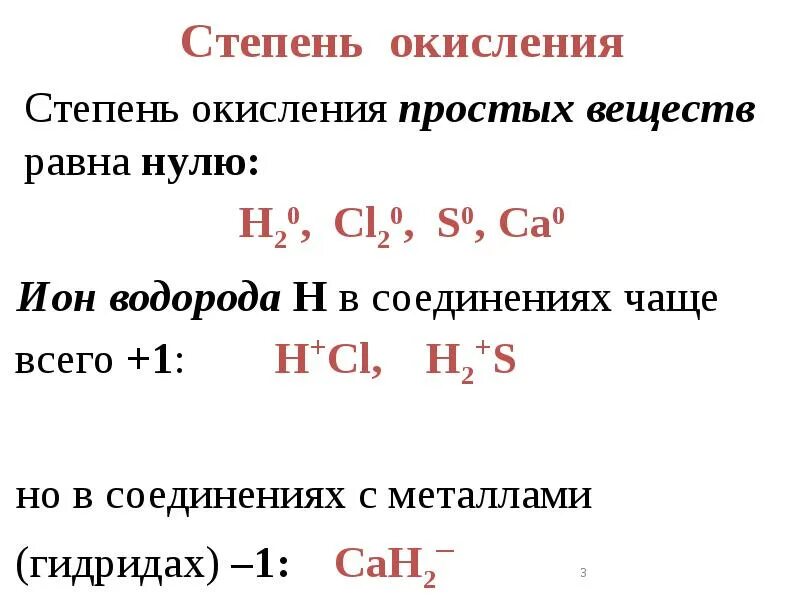 Степень окисления

Степень окисления простых веществ равна нулю:

$H_2^0$, $Cl_2^0$, $S^0$, $Ca^0$

Ион водорода H в соединениях чаще всего +1: $H^+Cl$, $H_2^+S$

но в соединениях с металлами (гидридах) –1: $CaH_2^-$

3